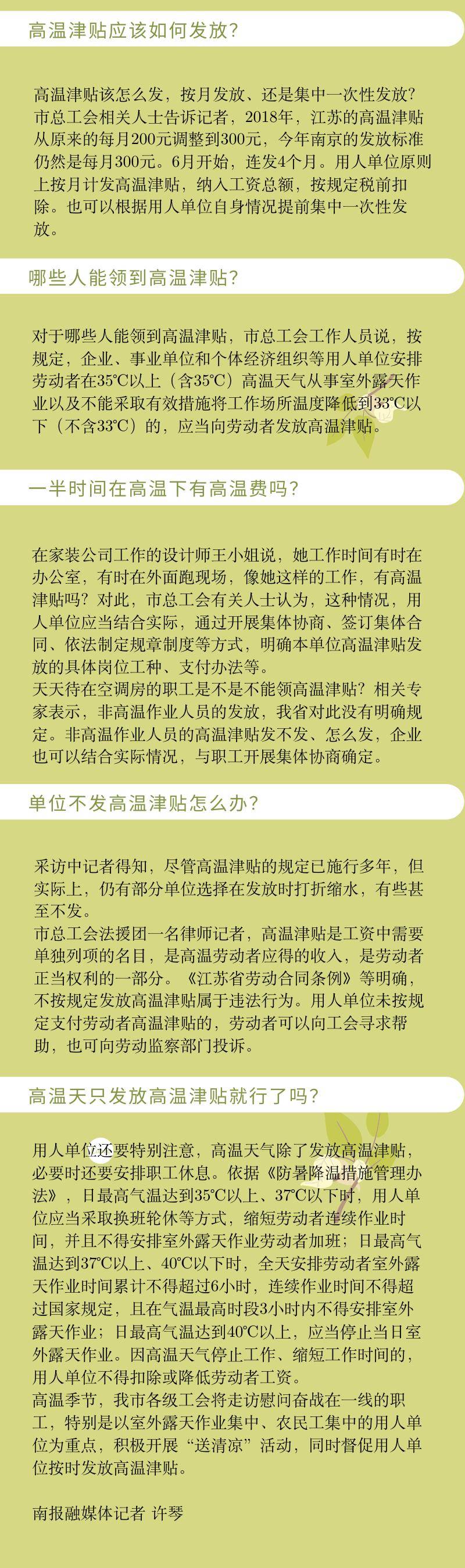 高温津贴应该如何发放？

高温津贴该怎么发，按月发放、还是集中一次性发放？市总工会相关人士告诉记者，2018年，江苏的高温津贴从原来的每月200元调整到300元，今年南京的发放标准仍然是每月300元。6月开始，连发4个月。用人单位原则上按月计发高温津贴，纳入工资总额，按规定税前扣除。也可以根据用人单位自身情况提前集中一次性发放。

哪些人能领到高温津贴？

对于哪些人能领到高温津贴，市总工会工作人员说，按规定，企业、事业单位和个体经济组织等用人单位安排劳动者在35℃以上（含35℃）高温天气从事室外露天作业以及不能采取有效措施将工作场所温度降低到33℃以下（不含33℃）的，应当向劳动者发放高温津贴。

一半时间在高温下有高温费吗？

在家装公司工作的设计师王小姐说，她工作时间有时在办公室，有时在外面跑现场，像她这样的工作，有高温津贴吗？对此，市总工会有关人士认为，这种情况，用人单位应当结合实际，通过开展集体协商、签订集体合同、依法制定规章制度等方式，明确本单位高温津贴发放的具体岗位工种、支付办法等。
天天待在空调房的职工是不是不能领高温津贴？相关专家表示，非高温作业人员的发放，我省对此没有明确规定。非高温作业人员的高温津贴发不发、怎么发，企业也可以结合实际情况，与职工开展集体协商确定。

单位不发高温津贴怎么办？

采访中记者得知，尽管高温津贴的规定已施行多年，但实际上，仍有部分单位选择在发放时打折缩水，有些甚至不发。
市总工会法援团一名律师记者，高温津贴是工资中需要单独列项的名目，是高温劳动者应得的收入，是劳动者正当权利的一部分。《江苏省劳动合同条例》等明确，不按规定发放高温津贴属于违法行为。用人单位未按规定支付劳动者高温津贴的，劳动者可以向工会寻求帮助，也可向劳动监察部门投诉。

高温天只发放高温津贴就行了吗？

用人单位还要特别注意，高温天气除了发放高温津贴，必要时还要安排职工休息。依据《防暑降温措施管理办法》，日最高气温达到35℃以上、37℃以下时，用人单位应当采取换班轮休等方式，缩短劳动者连续作业时间，并且不得安排室外露天作业劳动者加班；日最高气温达到37℃以上、40℃以下时，全天安排劳动者室外露天作业时间累计不得超过6小时，连续作业时间不得超过国家规定，且在气温最高时段3小时内不得安排室外露天作业；日最高气温达到40℃以上，应当停止当日室外露天作业。因高温天气停止工作、缩短工作时间的，用人单位不得扣除或降低劳动者工资。
高温季节，我市各级工会将走访慰问奋战在一线的职工，特别是以室外露天作业集中、农民工集中的用人单位为重点，积极开展“送清凉”活动，同时督促用人单位按时发放高温津贴。

南报融媒体记者 许琴